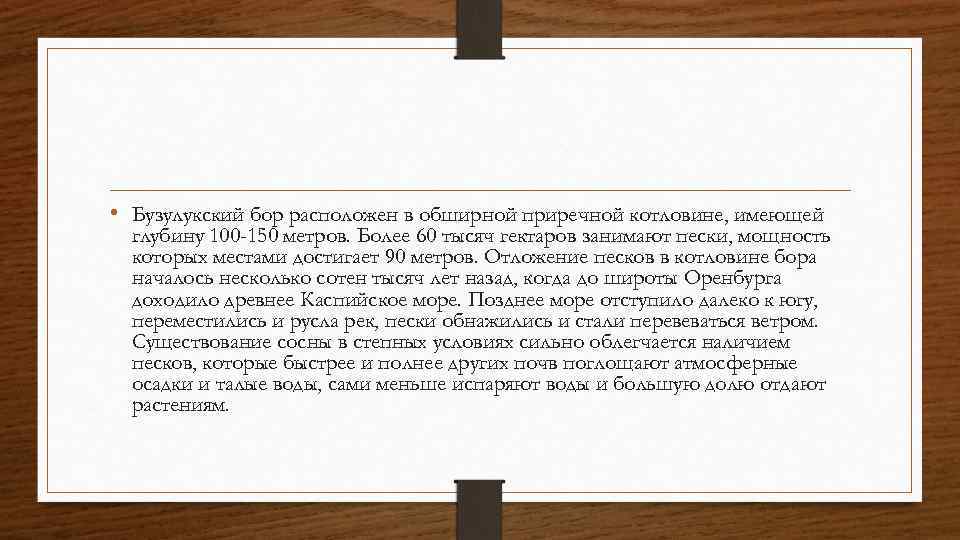 • Бузулукский бор расположен в обширной приречной котловине, имеющей глубину 100-150 метров. Более 60 тысяч гектаров занимают пески, мощность которых местами достигает 90 метров. Отложение песков в котловине бора началось несколько сотен тысяч лет назад, когда до широты Оренбурга доходило древнее Каспийское море. Позднее море отступило далеко к югу, переместились и русла рек, пески обнажились и стали перевеваться ветром. Существование сосны в степных условиях сильно облегчается наличием песков, которые быстрее и полнее других почв поглощают атмосферные осадки и талые воды, сами меньше испаряют воды и большую долю отдают растениям.